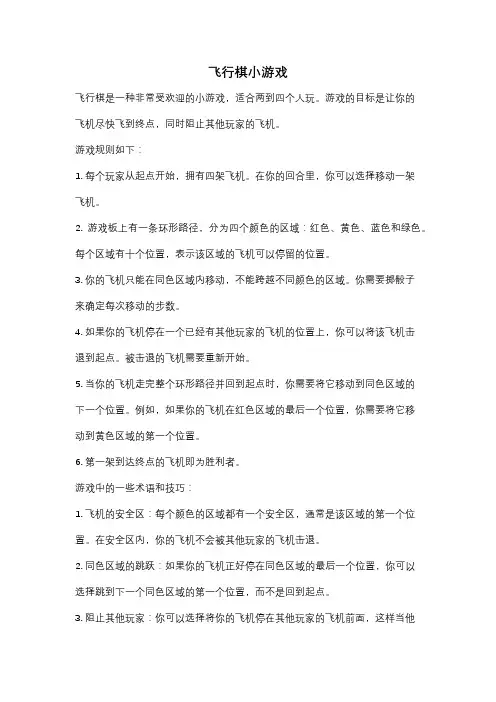 飞行棋小游戏

飞行棋是一种非常受欢迎的小游戏，适合两到四个人玩。游戏的目标是让你的飞机尽快飞到终点，同时阻止其他玩家的飞机。

游戏规则如下：

1. 每个玩家从起点开始，拥有四架飞机。在你的回合里，你可以选择移动一架飞机。

2. 游戏板上有一条环形路径，分为四个颜色的区域：红色、黄色、蓝色和绿色。每个区域有十个位置，表示该区域的飞机可以停留的位置。

3. 你的飞机只能在同色区域内移动，不能跨越不同颜色的区域。你需要掷骰子来确定每次移动的步数。

4. 如果你的飞机停在一个已经有其他玩家的飞机的位置上，你可以将该飞机击退到起点。被击退的飞机需要重新开始。

5. 当你的飞机走完整个环形路径并回到起点时，你需要将它移动到同色区域的下一个位置。例如，如果你的飞机在红色区域的最后一个位置，你需要将它移动到黄色区域的第一个位置。

6. 第一架到达终点的飞机即为胜利者。

游戏中的一些术语和技巧：

1. 飞机的安全区：每个颜色的区域都有一个安全区，通常是该区域的第一个位置。在安全区内，你的飞机不会被其他玩家的飞机击退。

2. 同色区域的跳跃：如果你的飞机正好停在同色区域的最后一个位置，你可以选择跳到下一个同色区域的第一个位置，而不是回到起点。

3. 阻止其他玩家：你可以选择将你的飞机停在其他玩家的飞机前面，这样当他